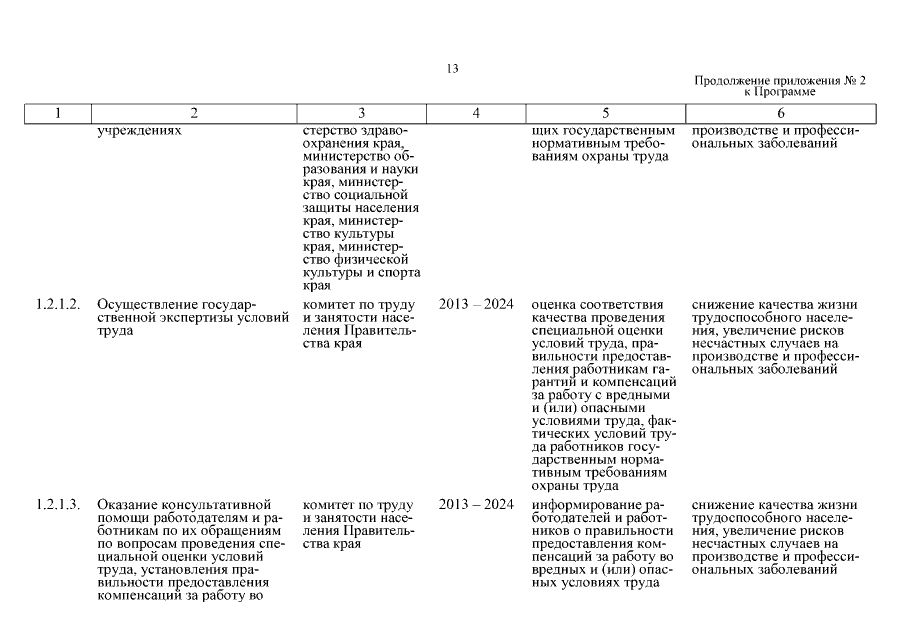 13

Продолжение приложения № 2
к Программе

| 1 | 2 | 3 | 4 | 5 | 6 |
|---|---|---|---|---|---|
| | учреждениях | стерство здравоохранения края, министерство образования и науки края, министерство социальной защиты населения края, министерство культуры края, министерство физической культуры и спорта края | | щих государственным нормативным требованиям охраны труда | производстве и профессиональных заболеваний |
| 1.2.1.2. | Осуществление государственной экспертизы условий труда | комитет по труду и занятости населения Правительства края | 2013 – 2024 | оценка соответствия качества проведения специальной оценки условий труда, правильности предоставления работникам гарантий и компенсаций за работу с вредными и (или) опасными условиями труда, фактических условий труда работников государственным нормативным требованиям охраны труда | снижение качества жизни трудоспособного населения, увеличение рисков несчастных случаев на производстве и профессиональных заболеваний |
| 1.2.1.3. | Оказание консультативной помощи работодателям и работникам по их обращениям по вопросам проведения специальной оценки условий труда, установления правильности предоставления компенсаций за работу во | комитет по труду и занятости населения Правительства края | 2013 – 2024 | информирование работодателей и работников о правильности предоставления компенсаций за работу во вредных и (или) опасных условиях труда | снижение качества жизни трудоспособного населения, увеличение рисков несчастных случаев на производстве и профессиональных заболеваний |